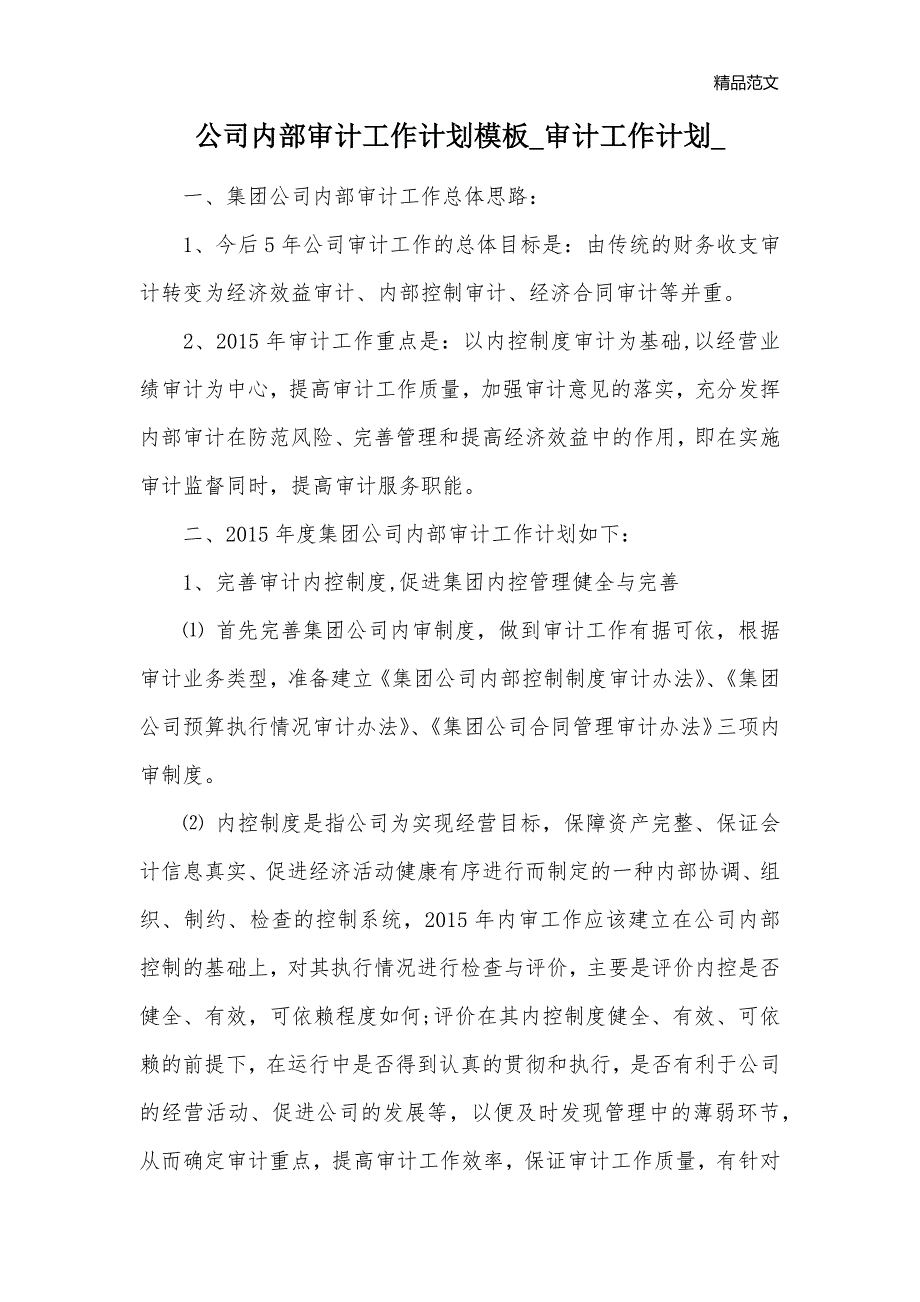 精品范文

公司内部审计工作计划模板_审计工作计划_

一、集团公司内部审计工作总体思路：

1、今后5年公司审计工作的总体目标是：由传统的财务收支审计转变为经济效益审计、内部控制审计、经济合同审计等并重。

2、2015年审计工作重点是：以内控制度审计为基础,以经营业绩审计为中心，提高审计工作质量，加强审计意见的落实，充分发挥内部审计在防范风险、完善管理和提高经济效益中的作用，即在实施审计监督同时，提高审计服务职能。

二、2015年度集团公司内部审计工作计划如下：

1、完善审计内控制度,促进集团内控管理健全与完善

⑴ 首先完善集团公司内审制度，做到审计工作有据可依，根据审计业务类型，准备建立《集团公司内部控制制度审计办法》、《集团公司预算执行情况审计办法》、《集团公司合同管理审计办法》三项内审制度。

⑵ 内控制度是指公司为实现经营目标，保障资产完整、保证会计信息真实、促进经济活动健康有序进行而制定的一种内部协调、组织、制约、检查的控制系统，2015年内审工作应该建立在公司内部控制的基础上，对其执行情况进行检查与评价，主要是评价内控是否健全、有效，可依赖程度如何;评价在其内控制度健全、有效、可依赖的前提下，在运行中是否得到认真的贯彻和执行，是否有利于公司的经营活动、促进公司的发展等，以便及时发现管理中的薄弱环节，从而确定审计重点，提高审计工作效率，保证审计工作质量，有针对